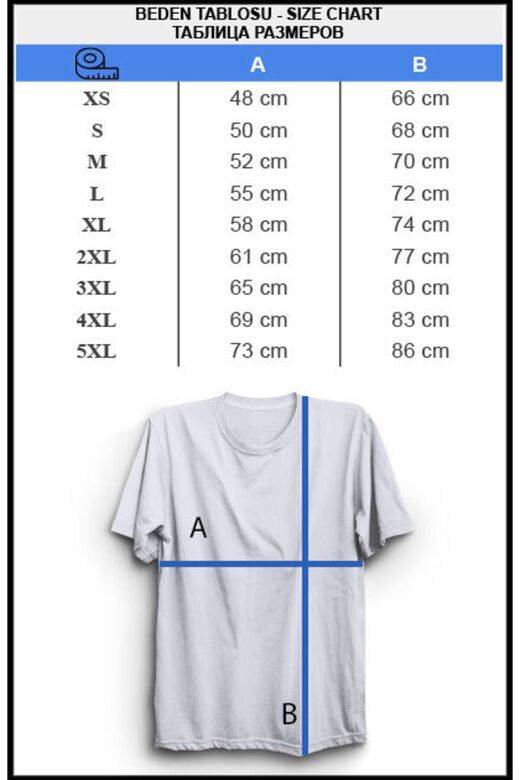 BEDEN TABLOSU - SIZE CHART
ТАБЛИЦА РАЗМЕРОВ

| | A | B |
|---|---|---|
| XS | 48 cm | 66 cm |
| S | 50 cm | 68 cm |
| M | 52 cm | 70 cm |
| L | 55 cm | 72 cm |
| XL | 58 cm | 74 cm |
| 2XL | 61 cm | 77 cm |
| 3XL | 65 cm | 80 cm |
| 4XL | 69 cm | 83 cm |
| 5XL | 73 cm | 86 cm |

A

B